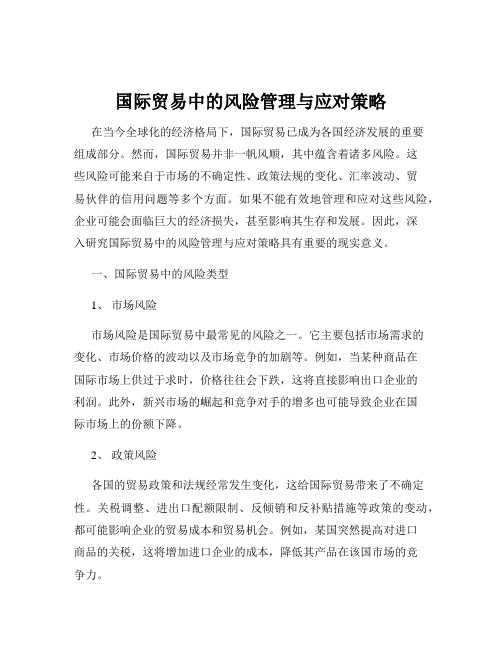 国际贸易中的风险管理与应对策略

在当今全球化的经济格局下，国际贸易已成为各国经济发展的重要组成部分。然而，国际贸易并非一帆风顺，其中蕴含着诸多风险。这些风险可能来自于市场的不确定性、政策法规的变化、汇率波动、贸易伙伴的信用问题等多个方面。如果不能有效地管理和应对这些风险，企业可能会面临巨大的经济损失，甚至影响其生存和发展。因此，深入研究国际贸易中的风险管理与应对策略具有重要的现实意义。

一、国际贸易中的风险类型

1、 市场风险

市场风险是国际贸易中最常见的风险之一。它主要包括市场需求的变化、市场价格的波动以及市场竞争的加剧等。例如，当某种商品在国际市场上供过于求时，价格往往会下跌，这将直接影响出口企业的利润。此外，新兴市场的崛起和竞争对手的增多也可能导致企业在国际市场上的份额下降。

2、 政策风险

各国的贸易政策和法规经常发生变化，这给国际贸易带来了不确定性。关税调整、进出口配额限制、反倾销和反补贴措施等政策的变动，都可能影响企业的贸易成本和贸易机会。例如，某国突然提高对进口商品的关税，这将增加进口企业的成本，降低其产品在该国市场的竞争力。